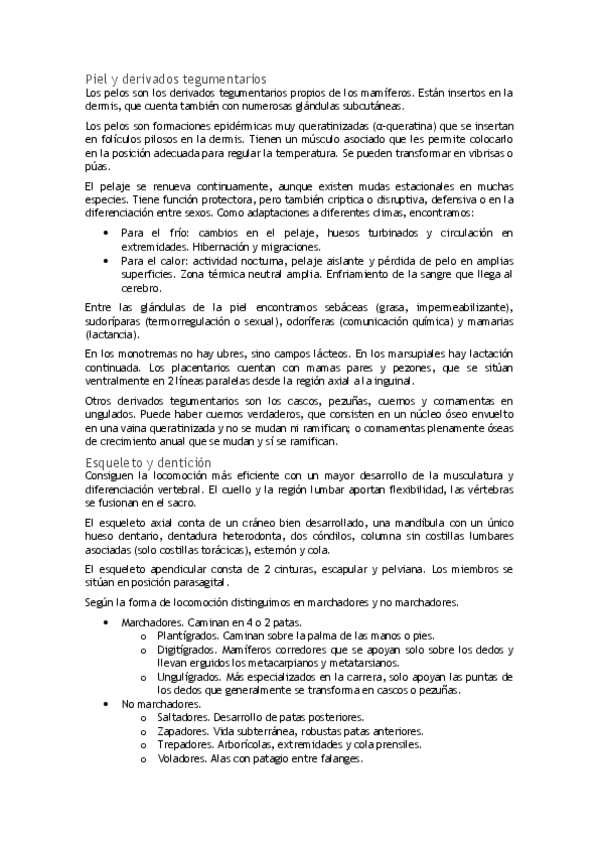 Piel y derivados tegumentarios
Los pelos son los derivados tegumentarios propios de los mamíferos. Están insertos en la dermis, que cuenta también con numerosas glándulas subcutáneas.

Los pelos son formaciones epidérmicas muy queratinizadas (α-queratina) que se insertan en folículos pilosos en la dermis. Tienen un músculo asociado que les permite colocarlo en la posición adecuada para regular la temperatura. Se pueden transformar en vibrisas o púas.

El pelaje se renueva continuamente, aunque existen mudas estacionales en muchas especies. Tiene función protectora, pero también críptica o disruptiva, defensiva o en la diferenciación entre sexos. Como adaptaciones a diferentes climas, encontramos:

• Para el frío: cambios en el pelaje, huesos turbinados y circulación en extremidades. Hibernación y migraciones.
• Para el calor: actividad nocturna, pelaje aislante y pérdida de pelo en amplias superficies. Zona térmica neutral amplia. Enfriamiento de la sangre que llega al cerebro.

Entre las glándulas de la piel encontramos sebáceas (grasa, impermeabilizante), sudoríparas (termorregulación o sexual), odoríferas (comunicación química) y mamarias (lactancia).

En los monotremas no hay ubres, sino campos lácteos. En los marsupiales hay lactación continuada. Los placentarios cuentan con mamas pares y pezones, que se sitúan ventralmente en 2 líneas paralelas desde la región axial a la inguinal.

Otros derivados tegumentarios son los cascos, pezuñas, cuernos y cornamentas en ungulados. Puede haber cuernos verdaderos, que consisten en un núcleo óseo envuelto en una vaina queratinizada y no se mudan ni ramifican; o cornamentas plenamente óseas de crecimiento anual que se mudan y sí se ramifican.

Esqueleto y dentición
Consiguen la locomoción más eficiente con un mayor desarrollo de la musculatura y diferenciación vertebral. El cuello y la región lumbar aportan flexibilidad, las vértebras se fusionan en el sacro.

El esqueleto axial conta de un cráneo bien desarrollado, una mandíbula con un único hueso dentario, dentadura heterodonta, dos cóndilos, columna sin costillas lumbares asociadas (solo costillas torácicas), esternón y cola.

El esqueleto apendicular consta de 2 cinturas, escapular y pelviana. Los miembros se sitúan en posición parasagital.

Según la forma de locomoción distinguimos en marchadores y no marchadores.

• Marchadores. Caminan en 4 o 2 patas.
  o Plantígrados. Caminan sobre la palma de las manos o pies.
  o Digitígrados. Mamíferos corredores que se apoyan solo sobre los dedos y llevan erguidos los metacarpianos y metatarsianos.
  o Ungulígrados. Más especializados en la carrera, solo apoyan las puntas de los dedos que generalmente se transforma en cascos o pezuñas.
• No marchadores.
  o Saltadores. Desarrollo de patas posteriores.
  o Zapadores. Vida subterránea, robustas patas anteriores.
  o Trepadores. Arborícolas, extremidades y cola prensiles.
  o Voladores. Alas con patagio entre falanges.